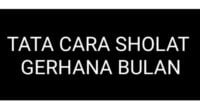 TATA CARA SHOLAT GERHANA BULAN